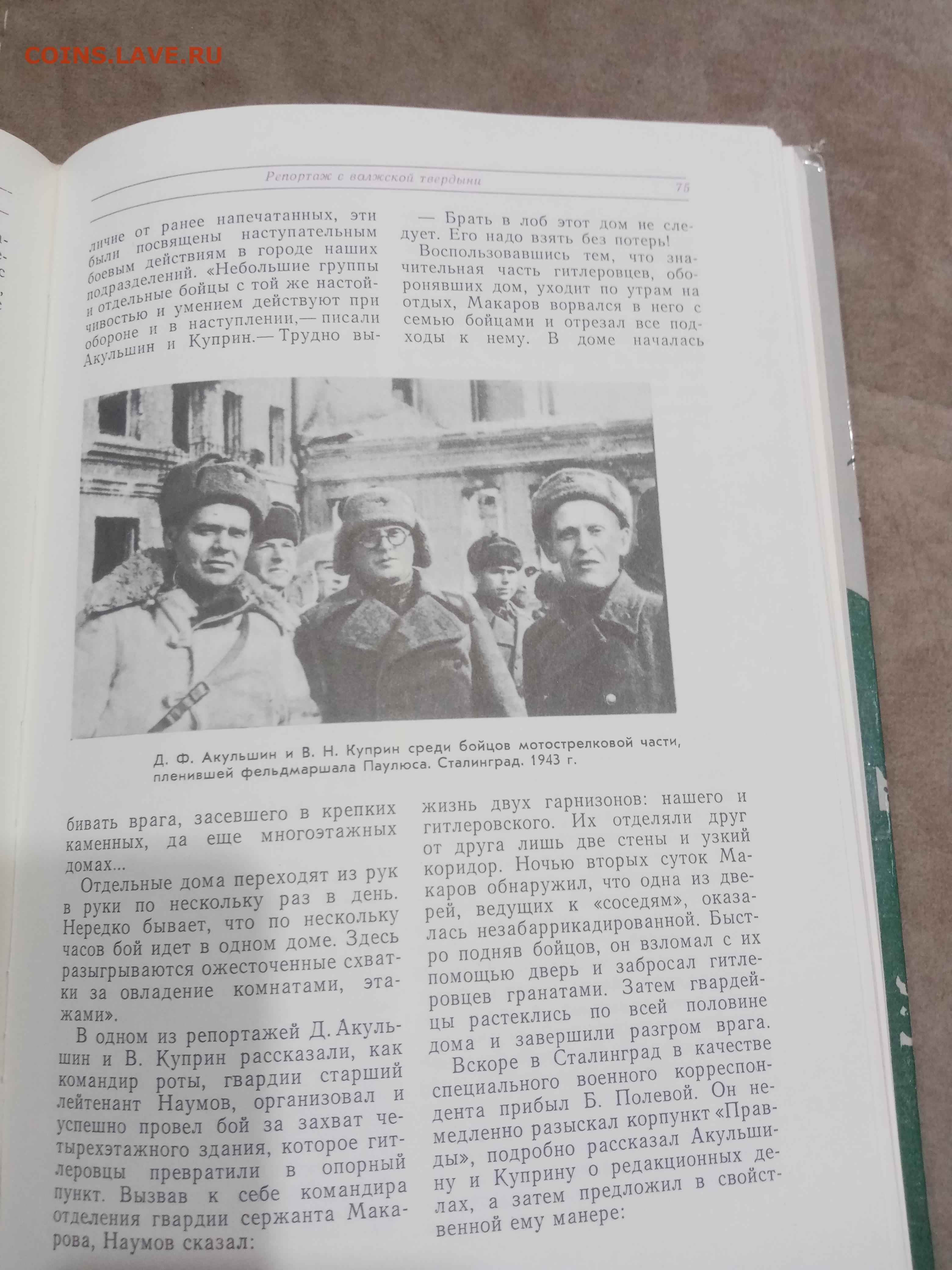 COINS.LAVE.RU

Репортаж с волжской твердыни

75

личие от ранее напечатанных, эти были посвящены наступательным боевым действиям в городе наших подразделений. «Небольшие группы и отдельные бойцы с той же настойчивостью и умением действуют при обороне и в наступлении,— писали Акульшин и Куприн.— Трудно выбивать врага, засевшего в крепких каменных, да еще многоэтажных домах...

Отдельные дома переходят из рук в руки по нескольку раз в день. Нередко бывает, что по нескольку часов бой идет в одном доме. Здесь разыгрываются ожесточенные схватки за овладение комнатами, этажами».

В одном из репортажей Д. Акульшин и В. Куприн рассказали, как командир роты, гвардии старший лейтенант Наумов, организовал и успешно провел бой за захват четырехэтажного здания, которое гитлеровцы превратили в опорный пункт. Вызвав к себе командира отделения гвардии сержанта Макарова, Наумов сказал:

— Брать в лоб этот дом не следует. Его надо взять без потерь!

Воспользовавшись тем, что значительная часть гитлеровцев, оборонявших дом, уходит по утрам на отдых, Макаров ворвался в него с семью бойцами и отрезал все подходы к нему. В доме началась жизнь двух гарнизонов: нашего и гитлеровского. Их отделяли друг от друга лишь две стены и узкий коридор. Ночью вторых суток Макаров обнаружил, что одна из дверей, ведущих к «соседям», оказалась незабаррикадированной. Быстро подняв бойцов, он взломал с их помощью дверь и забросал гитлеровцев гранатами. Затем гвардейцы растеклись по всей половине дома и завершили разгром врага.

Вскоре в Сталинград в качестве специального военного корреспондента прибыл Б. Полевой. Он немедленно разыскал корпункт «Правды», подробно рассказал Акульшину и Куприну о редакционных делах, а затем предложил в свойственной ему манере:

Д. Ф. Акульшин и В. Н. Куприн среди бойцов мотострелковой части, пленившей фельдмаршала Паулюса. Сталинград. 1943 г.